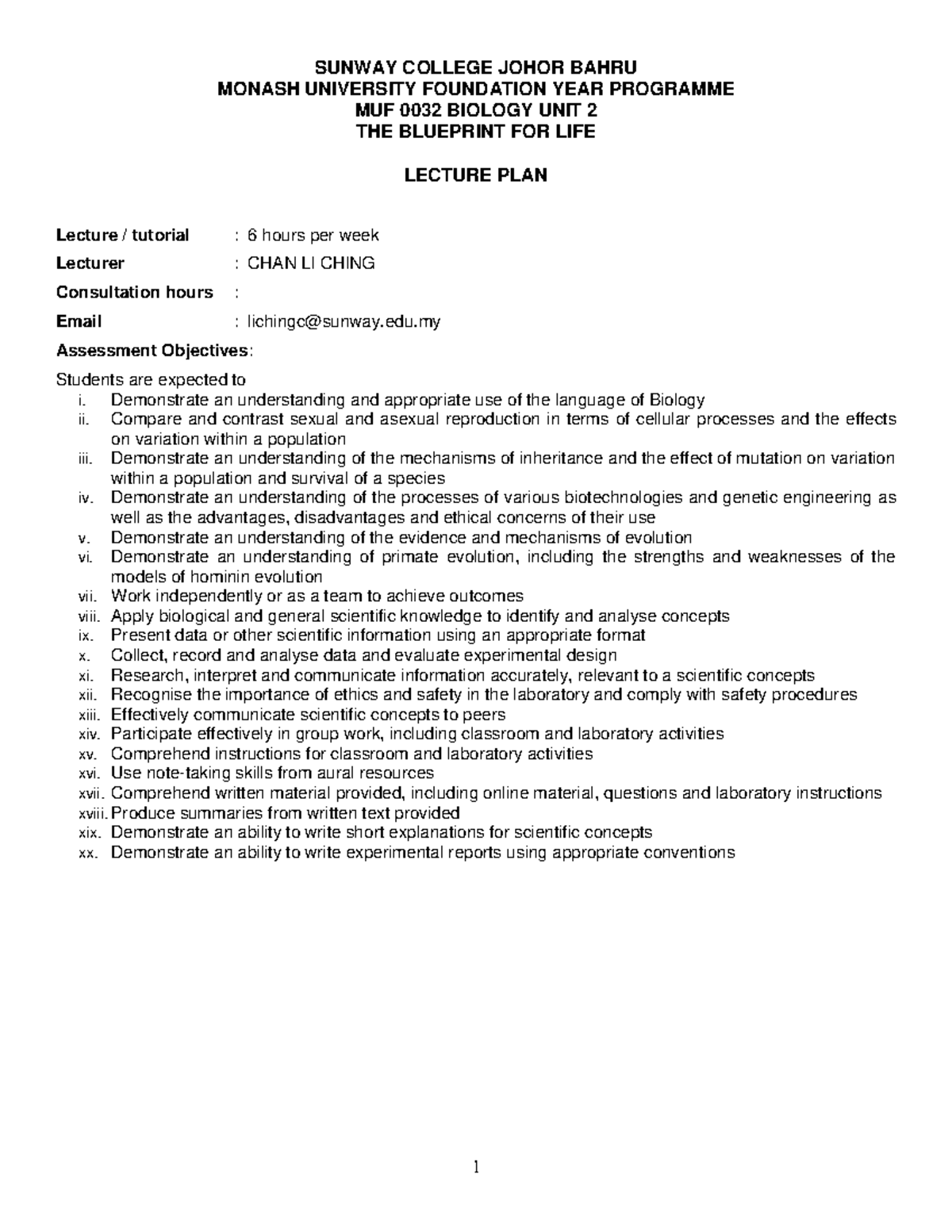 SUNWAY COLLEGE JOHOR BAHRU
MONASH UNIVERSITY FOUNDATION YEAR PROGRAMME
MUF 0032 BIOLOGY UNIT 2
THE BLUEPRINT FOR LIFE

LECTURE PLAN

Lecture / tutorial : 6 hours per week
Lecturer : CHAN LI CHING
Consultation hours :
Email : lichingc@sunway.edu.my

Assessment Objectives:

Students are expected to
i. Demonstrate an understanding and appropriate use of the language of Biology
ii. Compare and contrast sexual and asexual reproduction in terms of cellular processes and the effects on variation within a population
iii. Demonstrate an understanding of the mechanisms of inheritance and the effect of mutation on variation within a population and survival of a species
iv. Demonstrate an understanding of the processes of various biotechnologies and genetic engineering as well as the advantages, disadvantages and ethical concerns of their use
v. Demonstrate an understanding of the evidence and mechanisms of evolution
vi. Demonstrate an understanding of primate evolution, including the strengths and weaknesses of the models of hominin evolution
vii. Work independently or as a team to achieve outcomes
viii. Apply biological and general scientific knowledge to identify and analyse concepts
ix. Present data or other scientific information using an appropriate format
x. Collect, record and analyse data and evaluate experimental design
xi. Research, interpret and communicate information accurately, relevant to a scientific concepts
xii. Recognise the importance of ethics and safety in the laboratory and comply with safety procedures
xiii. Effectively communicate scientific concepts to peers
xiv. Participate effectively in group work, including classroom and laboratory activities
xv. Comprehend instructions for classroom and laboratory activities
xvi. Use note-taking skills from aural resources
xvii. Comprehend written material provided, including online material, questions and laboratory instructions
xviii. Produce summaries from written text provided
xix. Demonstrate an ability to write short explanations for scientific concepts
xx. Demonstrate an ability to write experimental reports using appropriate conventions

1